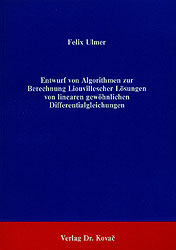 Felix Ulmer

Entwurf von Algorithmen zur Berechnung Liouvillescher Lösungen von linearen gewöhnlichen Differentialgleichungen

Verlag Dr. Kovač